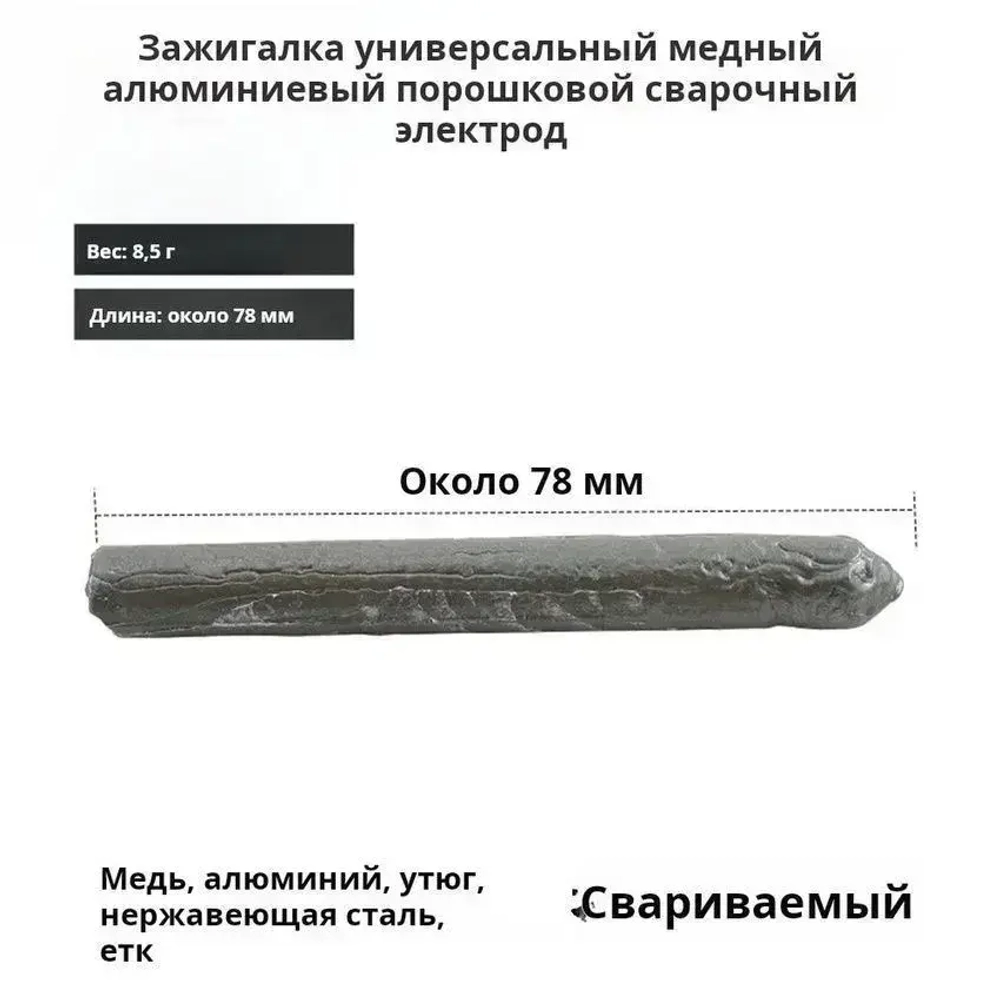 Зажигалка универсальный медный алюминиевый порошковой сварочный электрод

Вес: 8,5 г

Длина: около 78 мм

Около 78 мм

Медь, алюминий, утюг, нержавеющая сталь, етк

:Свариваемый